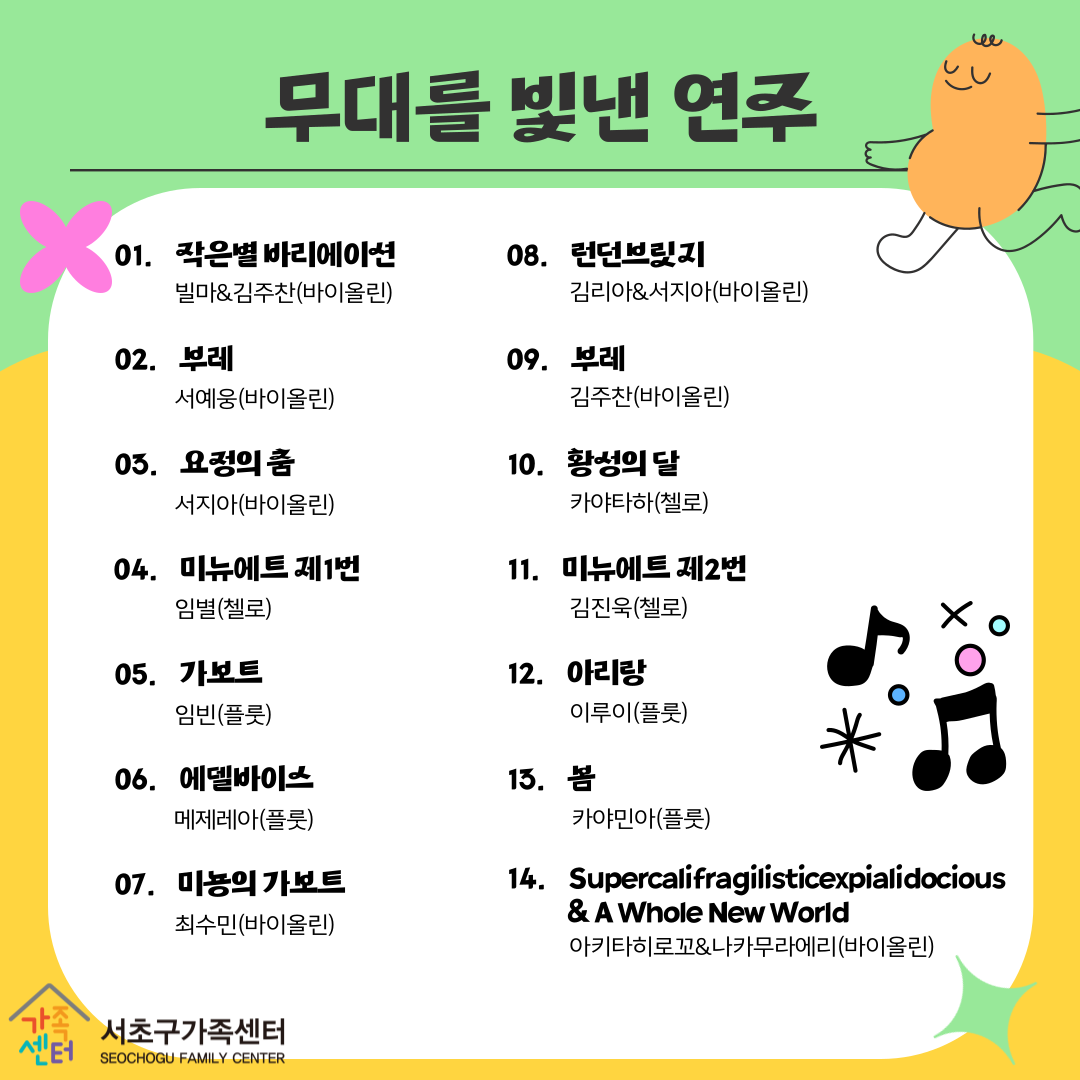 무대를 빛낸 연주

01. 작은별 바리에이션
빌마&김주찬(바이올린)

02. 부레
서예웅(바이올린)

03. 요정의 춤
서지아(바이올린)

04. 미뉴에트 제1번
임별(첼로)

05. 가보트
임빈(플룻)

06. 에델바이스
메제레아(플룻)

07. 미뇽의 가보트
최수민(바이올린)

08. 런던브릿지
김리아&서지아(바이올린)

09. 부레
김주찬(바이올린)

10. 황성의 달
카야타하(첼로)

11. 미뉴에트 제2번
김진욱(첼로)

12. 아리랑
이루이(플룻)

13. 봄
카야민아(플룻)

14. Supercalifragilisticexpialidocious & A Whole New World
아키타히로꼬&나카무라에리(바이올린)

가족센터
서초구가족센터
SEOCHOGU FAMILY CENTER